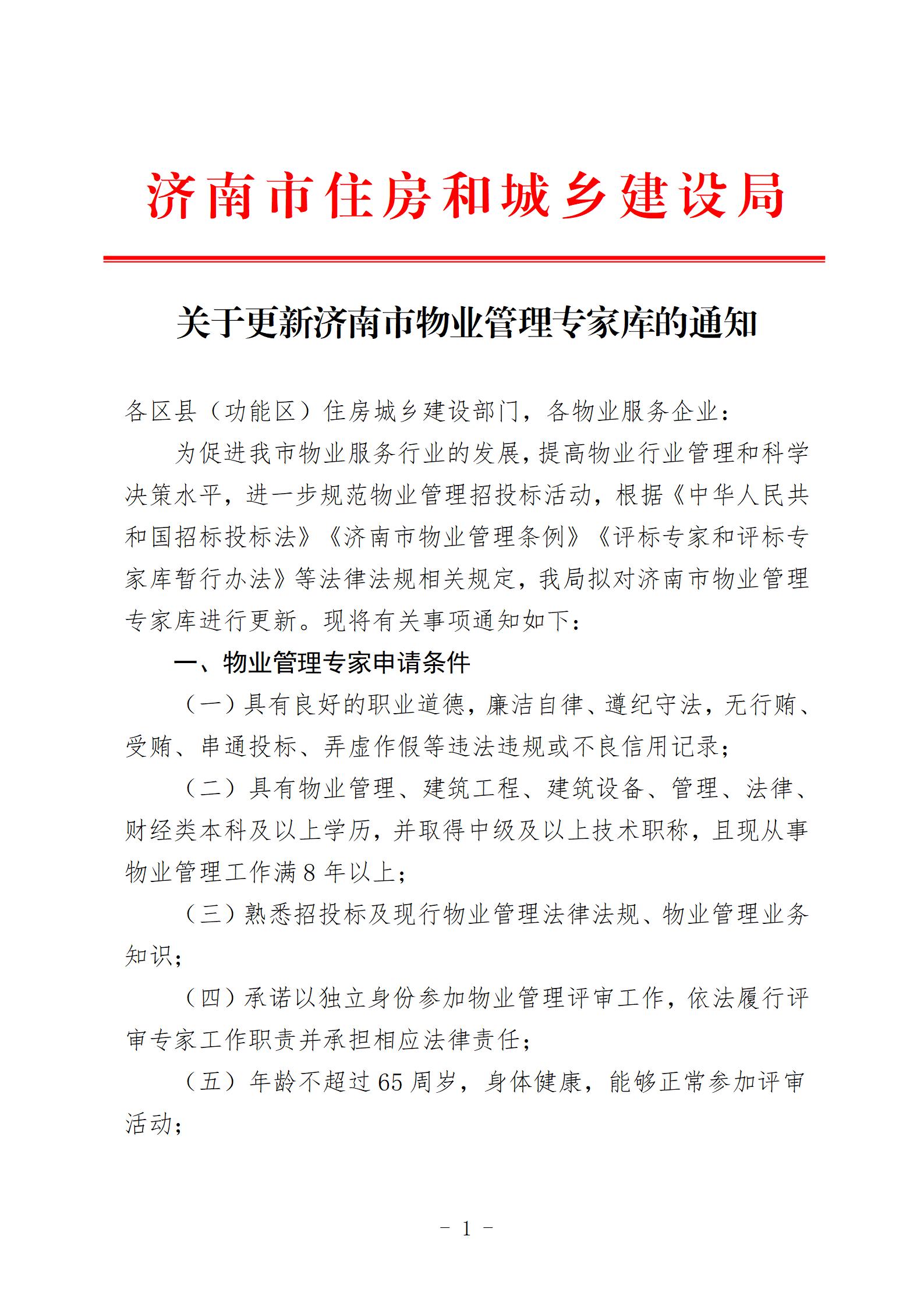 济南市住房和城乡建设局

关于更新济南市物业管理专家库的通知

各区县（功能区）住房城乡建设部门，各物业服务企业：

为促进我市物业服务行业的发展，提高物业行业管理和科学决策水平，进一步规范物业管理招投标活动，根据《中华人民共和国招标投标法》《济南市物业管理条例》《评标专家和评标专家库暂行办法》等法律法规相关规定，我局拟对济南市物业管理专家库进行更新。现将有关事项通知如下：

一、物业管理专家申请条件

（一）具有良好的职业道德，廉洁自律、遵纪守法，无行贿、受贿、串通投标、弄虚作假等违法违规或不良信用记录；

（二）具有物业管理、建筑工程、建筑设备、管理、法律、财经类本科及以上学历，并取得中级及以上技术职称，且现从事物业管理工作满 8 年以上；

（三）熟悉招投标及现行物业管理法律法规、物业管理业务知识；

（四）承诺以独立身份参加物业管理评审工作，依法履行评审专家工作职责并承担相应法律责任；

（五）年龄不超过 65 周岁，身体健康，能够正常参加评审活动；

- 1 -